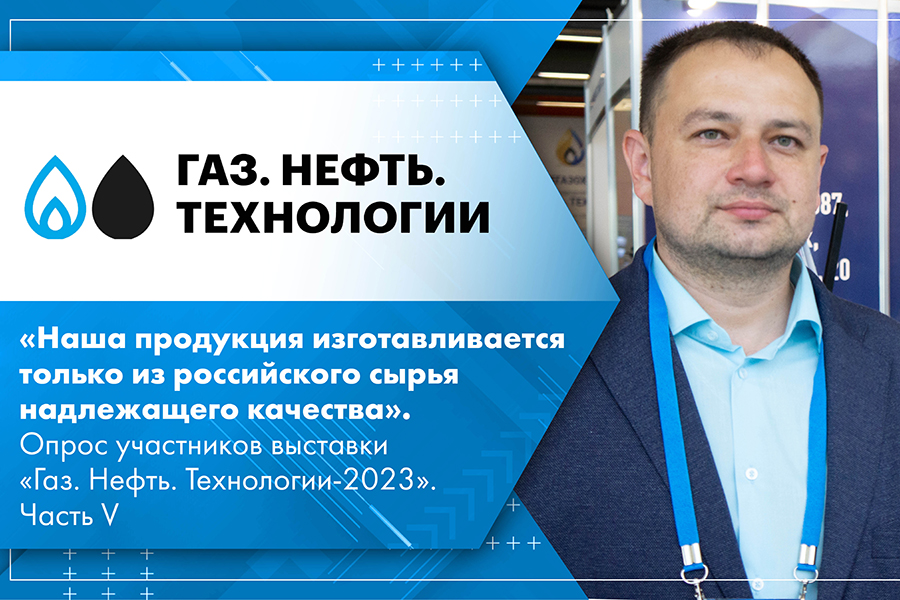 ГАЗ. НЕФТЬ. ТЕХНОЛОГИИ

«Наша продукция изготавливается только из российского сырья надлежащего качества».
Опрос участников выставки «Газ. Нефть. Технологии-2023». Часть V